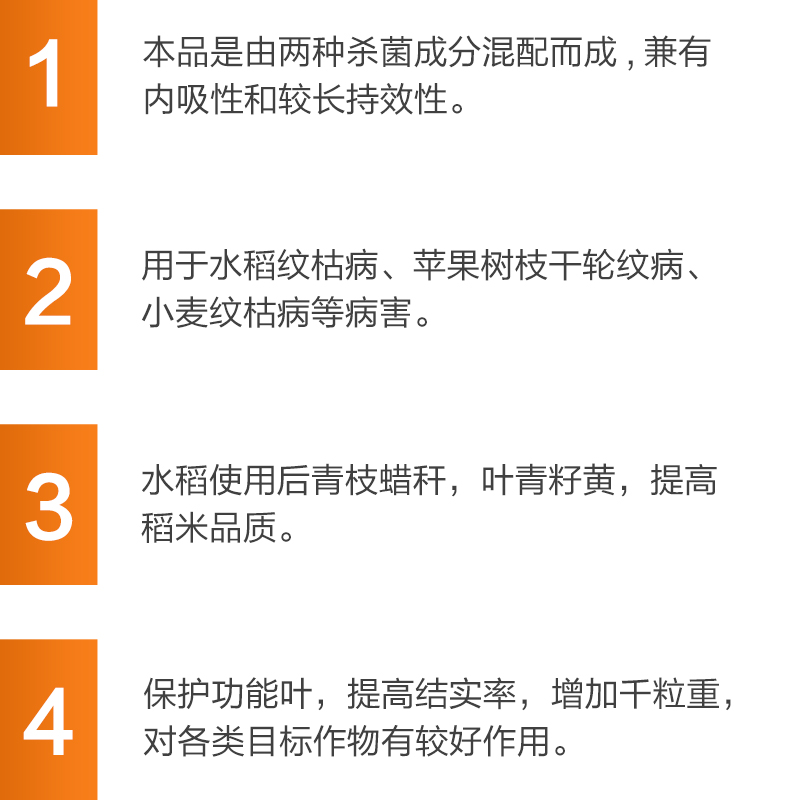 1

本品是由两种杀菌成分混配而成，兼有内吸性和较长持效性。

2

用于水稻纹枯病、苹果树枝干轮纹病、小麦纹枯病等病害。

3

水稻使用后青枝蜡秆，叶青籽黄，提高稻米品质。

4

保护功能叶，提高结实率，增加千粒重，对各类目标作物有较好作用。